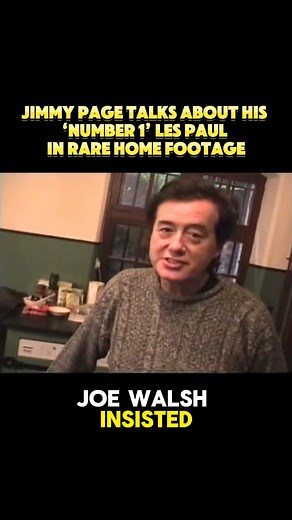 JIMMY PAGE TALKS ABOUT HIS 'NUMBER 1' LES PAUL IN RARE HOME FOOTAGE

JOE WALSH INSISTED